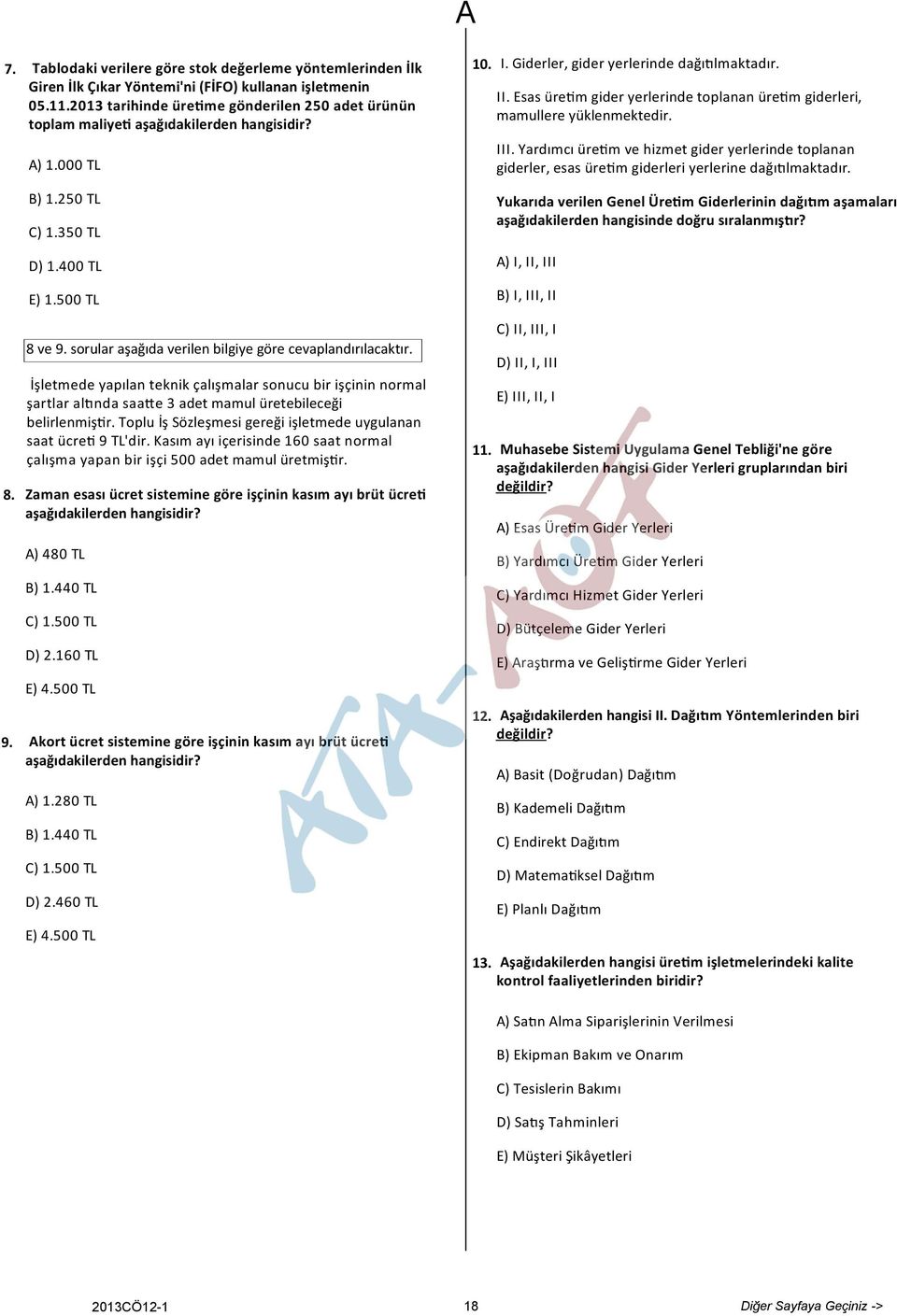 A

7. Tablodaki verilere göre stok değerleme yöntemlerinden İlk Giren İlk Çıkar Yöntemi'ni (FİFO) kullanan işletmenin 05.11.2013 tarihinde üretime gönderilen 250 adet ürünün toplam maliyeti aşağıdakilerden hangisidir?

A) 1.000 TL

B) 1.250 TL

C) 1.350 TL

D) 1.400 TL

E) 1.500 TL

8 ve 9. sorular aşağıda verilen bilgiye göre cevaplandırılacaktır.

İşletmede yapılan teknik çalışmalar sonucu bir işçinin normal şartlar altında saatte 3 adet mamul üretebileceği belirlenmiştir. Toplu İş Sözleşmesi gereği işletmede uygulanan saat ücreti 9 TL'dir. Kasım ayı içerisinde 160 saat normal çalışma yapan bir işçi 500 adet mamul üretmiştir.

8. Zaman esası ücret sistemine göre işçinin kasım ayı brüt ücreti aşağıdakilerden hangisidir?

A) 480 TL

B) 1.440 TL

C) 1.500 TL

D) 2.160 TL

E) 4.500 TL

9. Akort ücret sistemine göre işçinin kasım ayı brüt ücreti aşağıdakilerden hangisidir?

A) 1.280 TL

B) 1.440 TL

C) 1.500 TL

D) 2.460 TL

E) 4.500 TL

10. I. Giderler, gider yerlerinde dağıtılmaktadır.

II. Esas üretim gider yerlerinde toplanan üretim giderleri, mamullere yüklenmektedir.

III. Yardımcı üretim ve hizmet gider yerlerinde toplanan giderler, esas üretim giderleri yerlerine dağıtılmaktadır.

Yukarıda verilen Genel Üretim Giderlerinin dağıtım aşamaları aşağıdakilerden hangisinde doğru sıralanmıştır?

A) I, II, III

B) I, III, II

C) II, III, I

D) II, I, III

E) III, II, I

11. Muhasebe Sistemi Uygulama Genel Tebliği'ne göre aşağıdakilerden hangisi Gider Yerleri gruplarından biri değildir?

A) Esas Üretim Gider Yerleri

B) Yardımcı Üretim Gider Yerleri

C) Yardımcı Hizmet Gider Yerleri

D) Bütçeleme Gider Yerleri

E) Araştırma ve Geliştirme Gider Yerleri

12. Aşağıdakilerden hangisi II. Dağıtım Yöntemlerinden biri değildir?

A) Basit (Doğrudan) Dağıtım

B) Kademeli Dağıtım

C) Endirekt Dağıtım

D) Matematiksel Dağıtım

E) Planlı Dağıtım

13. Aşağıdakilerden hangisi üretim işletmelerindeki kalite kontrol faaliyetlerinden biridir?

A) Satın Alma Siparişlerinin Verilmesi

B) Ekipman Bakım ve Onarım

C) Tesislerin Bakımı

D) Satış Tahminleri

E) Müşteri Şikâyetleri

2013CÖ12-1 18 Diğer Sayfaya Geçiniz ->